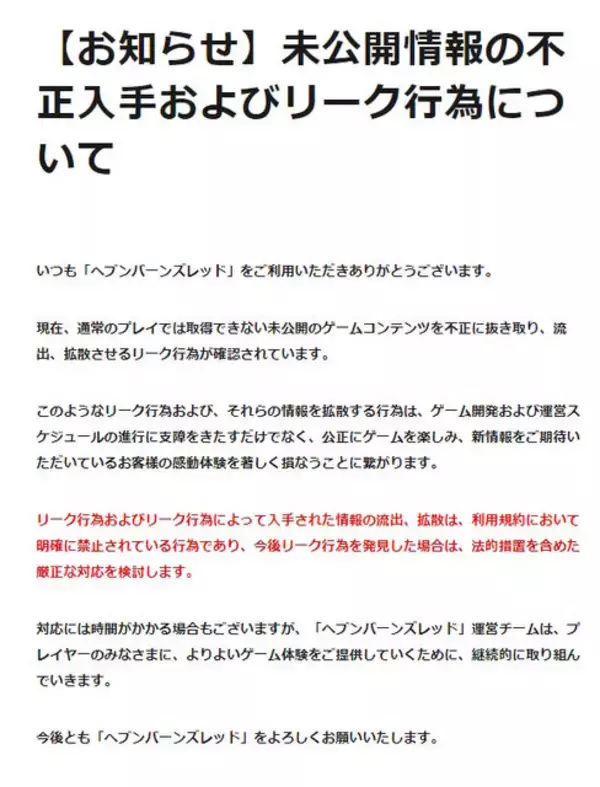 【お知らせ】未公開情報の不正入手およびリーク行為について

いつも「ヘブンバーンズレッド」をご利用いただきありがとうございます。

現在、通常のプレイでは取得できない未公開のゲームコンテンツを不正に抜き取り、流出、拡散させるリーク行為が確認されています。

このようなリーク行為および、それらの情報を拡散する行為は、ゲーム開発および運営スケジュールの進行に支障をきたすだけでなく、公正にゲームを楽しみ、新情報をご期待いただいているお客様の感動体験を著しく損なうことに繋がります。

リーク行為およびリーク行為によって入手された情報の流出、拡散は、利用規約において明確に禁止されている行為であり、今後リーク行為を発見した場合は、法的措置を含めた厳正な対応を検討します。

対応には時間がかかる場合もございますが、「ヘブンバーンズレッド」運営チームは、プレイヤーのみなさまに、よりよいゲーム体験をご提供していくために、継続的に取り組んでいきます。

今後とも「ヘブンバーンズレッド」をよろしくお願いいたします。